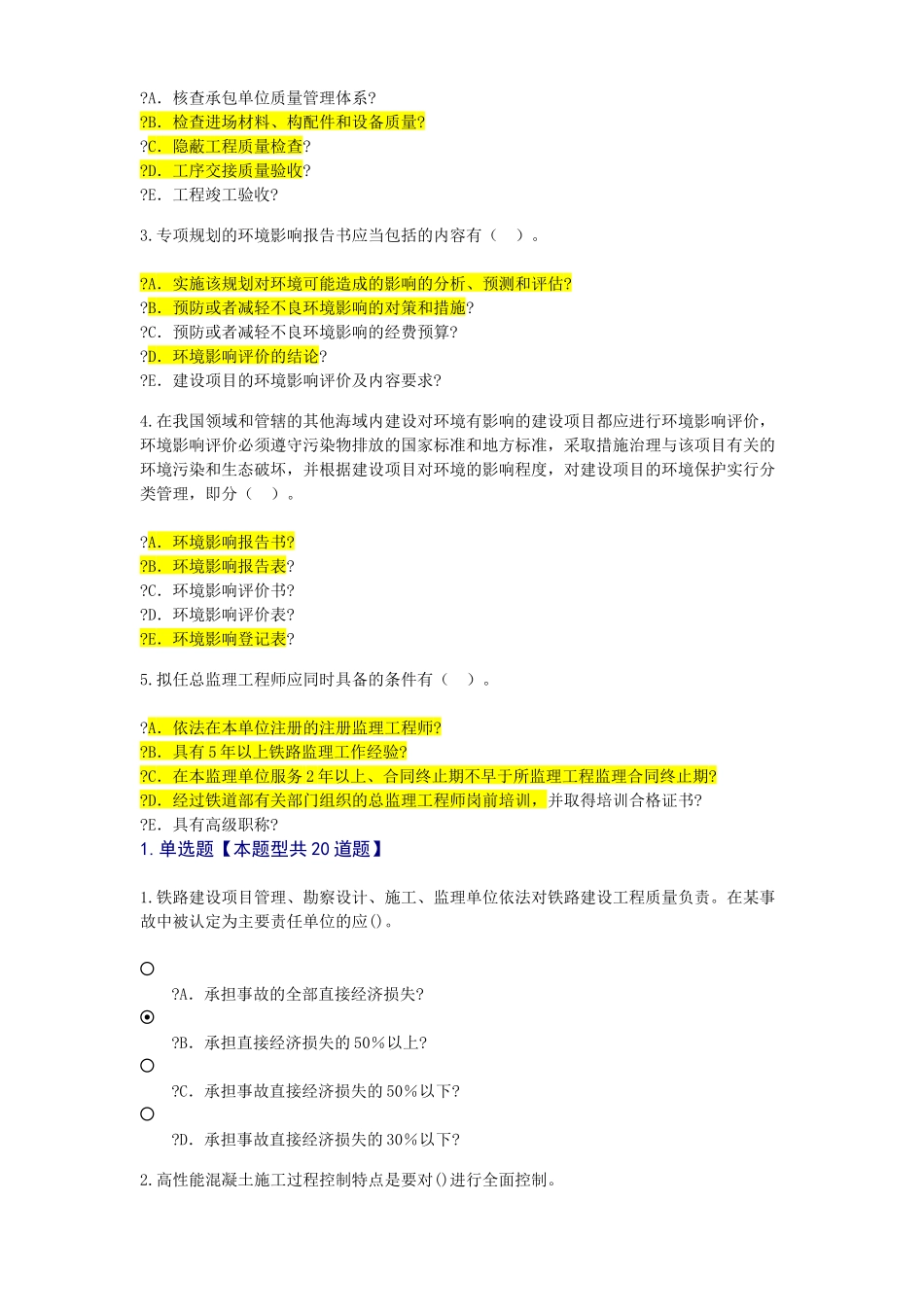 ?A. 核查承包单位质量管理体系?
?B. 检查进场材料、构配件和设备质量?
?C. 隐蔽工程质量检查?
?D. 工序交接质量验收?
?E. 工程竣工验收?

3.专项规划的环境影响报告书应当包括的内容有（　）。

?A. 实施该规划对环境可能造成的影响的分析、预测和评估?
?B. 预防或者减轻不良环境影响的对策和措施?
?C. 预防或者减轻不良环境影响的经费预算?
?D. 环境影响评价的结论?
?E. 建设项目的环境影响评价及内容要求?

4.在我国领域和管辖的其他海域内建设对环境有影响的建设项目都应进行环境影响评价，环境影响评价必须遵守污染物排放的国家标准和地方标准，采取措施治理与该项目有关的环境污染和生态破坏，并根据建设项目对环境的影响程度，对建设项目的环境保护实行分类管理，即分（　）。

?A. 环境影响报告书?
?B. 环境影响报告表?
?C. 环境影响评价书?
?D. 环境影响评价表?
?E. 环境影响登记表?

5.拟任总监理工程师应同时具备的条件有（　）。

?A. 依法在本单位注册的注册监理工程师?
?B. 具有 5 年以上铁路监理工作经验?
?C. 在本监理单位服务 2 年以上、合同终止期不早于所监理工程监理合同终止期?
?D. 经过铁道部有关部门组织的总监理工程师岗前培训，并取得培训合格证书?
?E. 具有高级职称?
1. 单选题【本题型共 20 道题】

1.铁路建设项目管理、勘察设计、施工、监理单位依法对铁路建设工程质量负责。在某事故中被认定为主要责任单位的应()。

?A. 承担事故的全部直接经济损失?

?B. 承担直接经济损失的 50%以上?

?C. 承担事故直接经济损失的 50%以下?

?D. 承担事故直接经济损失的 30%以下?

2.高性能混凝土施工过程控制特点是要对()进行全面控制。